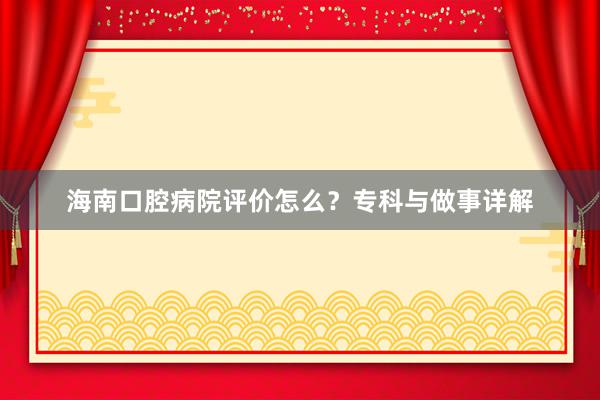 海南口腔病院评价怎么？专科与做事详解